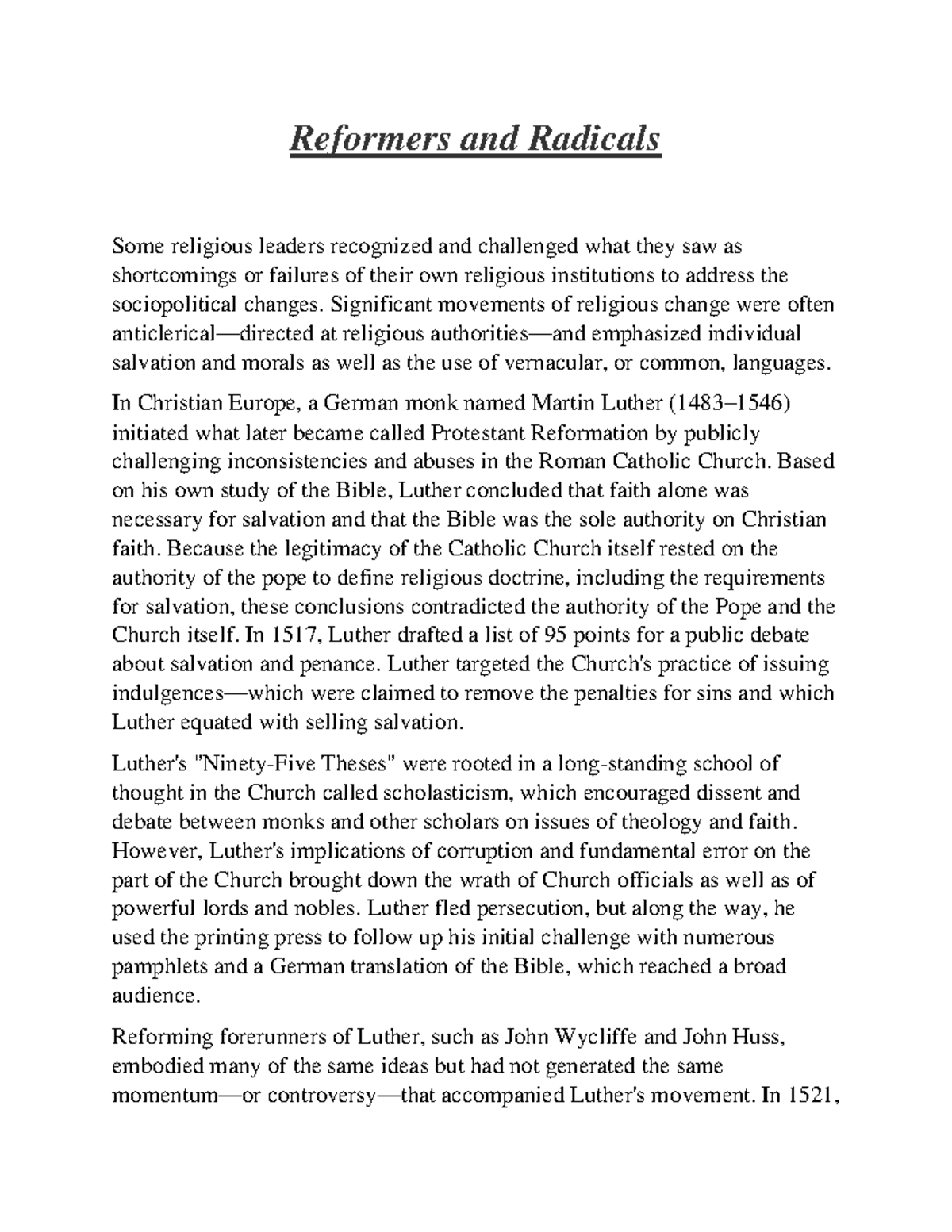 Reformers and Radicals

Some religious leaders recognized and challenged what they saw as shortcomings or failures of their own religious institutions to address the sociopolitical changes. Significant movements of religious change were often anticlerical—directed at religious authorities—and emphasized individual salvation and morals as well as the use of vernacular, or common, languages.

In Christian Europe, a German monk named Martin Luther (1483–1546) initiated what later became called Protestant Reformation by publicly challenging inconsistencies and abuses in the Roman Catholic Church. Based on his own study of the Bible, Luther concluded that faith alone was necessary for salvation and that the Bible was the sole authority on Christian faith. Because the legitimacy of the Catholic Church itself rested on the authority of the pope to define religious doctrine, including the requirements for salvation, these conclusions contradicted the authority of the Pope and the Church itself. In 1517, Luther drafted a list of 95 points for a public debate about salvation and penance. Luther targeted the Church's practice of issuing indulgences—which were claimed to remove the penalties for sins and which Luther equated with selling salvation.

Luther's "Ninety-Five Theses" were rooted in a long-standing school of thought in the Church called scholasticism, which encouraged dissent and debate between monks and other scholars on issues of theology and faith. However, Luther's implications of corruption and fundamental error on the part of the Church brought down the wrath of Church officials as well as of powerful lords and nobles. Luther fled persecution, but along the way, he used the printing press to follow up his initial challenge with numerous pamphlets and a German translation of the Bible, which reached a broad audience.

Reforming forerunners of Luther, such as John Wycliffe and John Huss, embodied many of the same ideas but had not generated the same momentum—or controversy—that accompanied Luther's movement. In 1521,